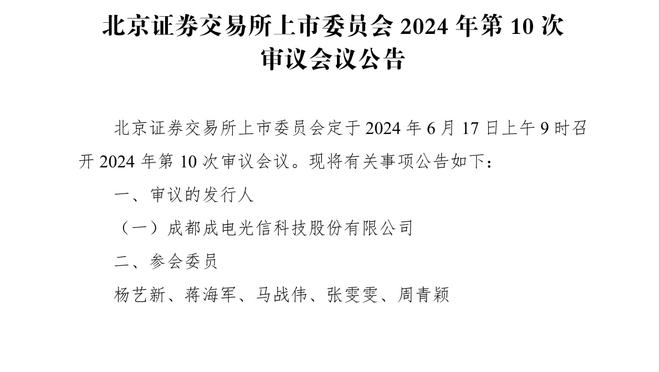 北京证券交易所上市委员会 2024 年第 10 次审议会议公告

北京证券交易所上市委员会定于 2024 年 6 月 17 日上午 9 时召开 2024 年第 10 次审议会议。现将有关事项公告如下：

一、审议的发行人

（一）成都成电光信科技股份有限公司

二、参会委员

杨艺新、蒋海军、马战伟、张雯雯、周青颖